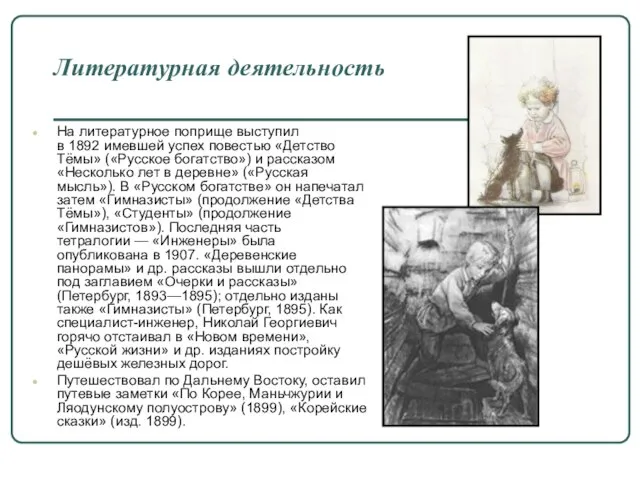 Литературная деятельность

На литературное поприще выступил в 1892 имевшей успех повестью «Детство Тёмы» («Русское богатство») и рассказом «Несколько лет в деревне» («Русская мысль»). В «Русском богатстве» он напечатал затем «Гимназисты» (продолжение «Детства Тёмы»), «Студенты» (продолжение «Гимназистов»). Последняя часть тетралогии — «Инженеры» была опубликована в 1907. «Деревенские панорамы» и др. рассказы вышли отдельно под заглавием «Очерки и рассказы» (Петербург, 1893—1895); отдельно изданы также «Гимназисты» (Петербург, 1895). Как специалист-инженер, Николай Георгиевич горячо отстаивал в «Новом времени», «Русской жизни» и др. изданиях постройку дешёвых железных дорог.

Путешествовал по Дальнему Востоку, оставил путевые заметки «По Корее, Маньчжурии и Ляодунскому полуострову» (1899), «Корейские сказки» (изд. 1899).